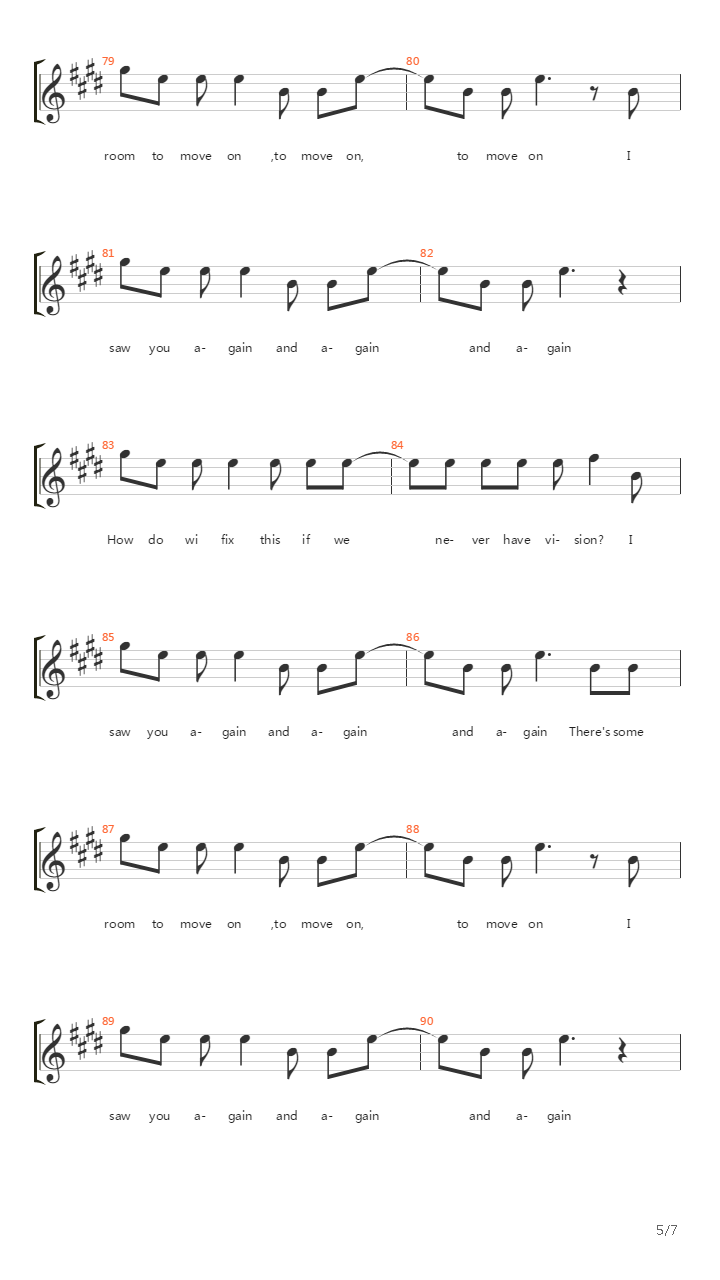 79

80

room to move on ,to move on, to move on I

81

82

saw you a- gain and a- gain and a- gain

83

84

How do wi fix this if we ne- ver have vi- sion? I

85

86

saw you a- gain and a- gain and a- gain There's some

87

88

room to move on ,to move on, to move on I

89

90

saw you a- gain and a- gain and a- gain

5/7